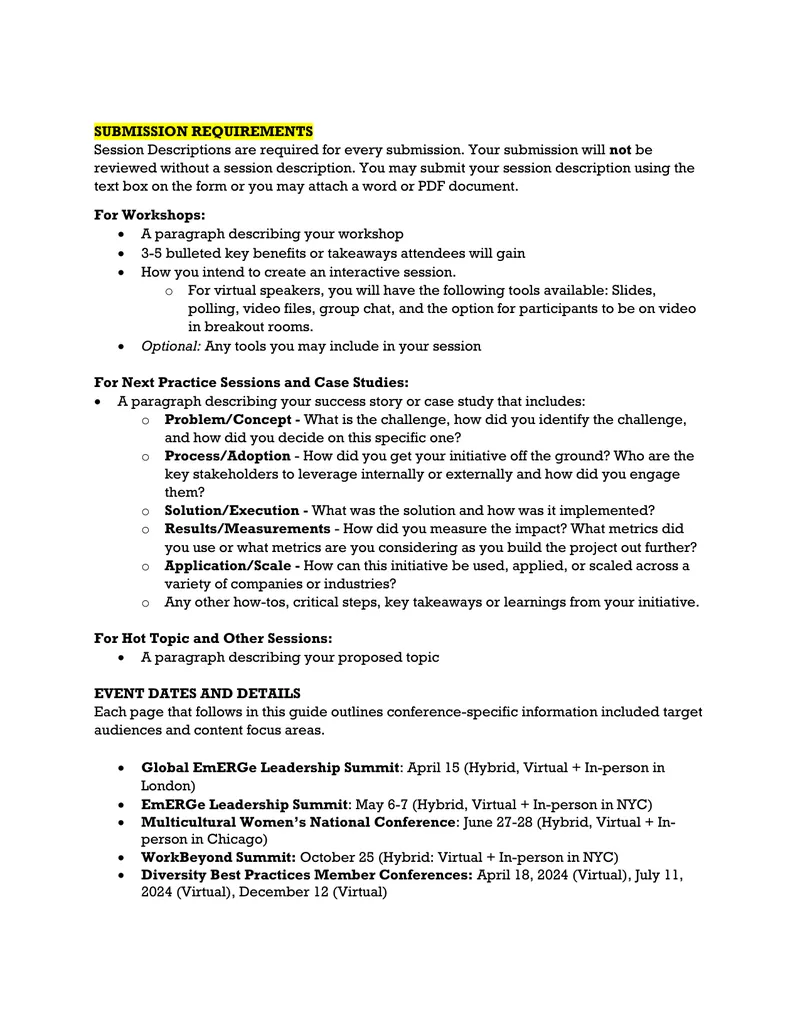 SUBMISSION REQUIREMENTS
Session Descriptions are required for every submission. Your submission will not be reviewed without a session description. You may submit your session description using the text box on the form or you may attach a word or PDF document.

For Workshops:
• A paragraph describing your workshop
• 3-5 bulleted key benefits or takeaways attendees will gain
• How you intend to create an interactive session.
o For virtual speakers, you will have the following tools available: Slides, polling, video files, group chat, and the option for participants to be on video in breakout rooms.
• Optional: Any tools you may include in your session

For Next Practice Sessions and Case Studies:
• A paragraph describing your success story or case study that includes:
o Problem/Concept - What is the challenge, how did you identify the challenge, and how did you decide on this specific one?
o Process/Adoption - How did you get your initiative off the ground? Who are the key stakeholders to leverage internally or externally and how did you engage them?
o Solution/Execution - What was the solution and how was it implemented?
o Results/Measurements - How did you measure the impact? What metrics did you use or what metrics are you considering as you build the project out further?
o Application/Scale - How can this initiative be used, applied, or scaled across a variety of companies or industries?
o Any other how-tos, critical steps, key takeaways or learnings from your initiative.

For Hot Topic and Other Sessions:
• A paragraph describing your proposed topic

EVENT DATES AND DETAILS
Each page that follows in this guide outlines conference-specific information included target audiences and content focus areas.

• Global EmERGe Leadership Summit: April 15 (Hybrid, Virtual + In-person in London)
• EmERGe Leadership Summit: May 6-7 (Hybrid, Virtual + In-person in NYC)
• Multicultural Women's National Conference: June 27-28 (Hybrid, Virtual + In-person in Chicago)
• WorkBeyond Summit: October 25 (Hybrid: Virtual + In-person in NYC)
• Diversity Best Practices Member Conferences: April 18, 2024 (Virtual), July 11, 2024 (Virtual), December 12 (Virtual)